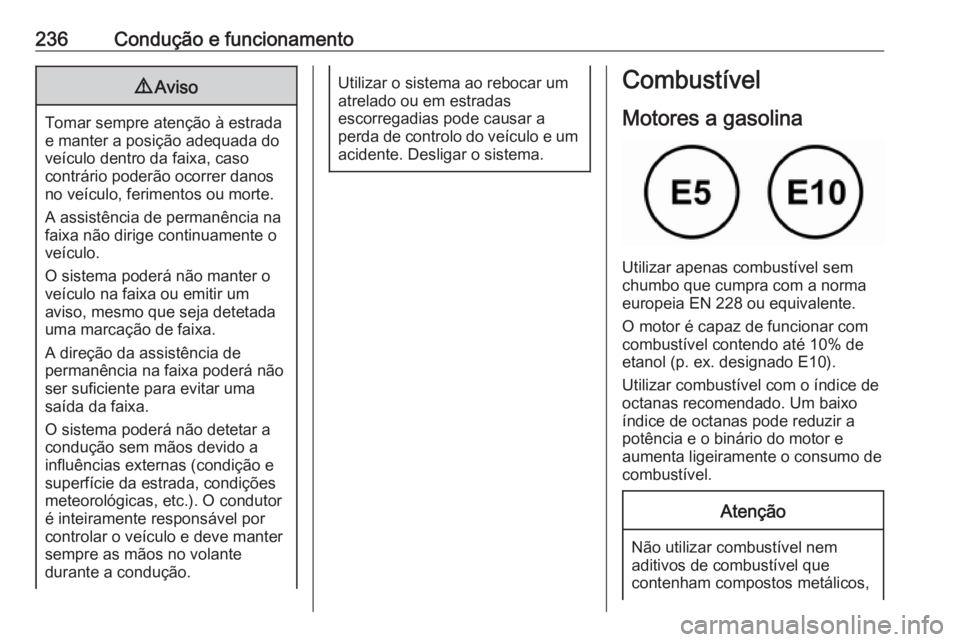 236 Condução e funcionamento

⚠ Aviso

Tomar sempre atenção à estrada e manter a posição adequada do veículo dentro da faixa, caso contrário poderão ocorrer danos no veículo, ferimentos ou morte.

A assistência de permanência na faixa não dirige continuamente o veículo.

O sistema poderá não manter o veículo na faixa ou emitir um aviso, mesmo que seja detetada uma marcação de faixa.

A direção da assistência de permanência na faixa poderá não ser suficiente para evitar uma saída da faixa.

O sistema poderá não detetar a condução sem mãos devido a influências externas (condição e superfície da estrada, condições meteorológicas, etc.). O condutor é inteiramente responsável por controlar o veículo e deve manter sempre as mãos no volante durante a condução.

Utilizar o sistema ao rebocar um atrelado ou em estradas escorregadias pode causar a perda de controlo do veículo e um acidente. Desligar o sistema.

Combustível

Motores a gasolina

E5 E10

Utilizar apenas combustível sem chumbo que cumpra com a norma europeia EN 228 ou equivalente.

O motor é capaz de funcionar com combustível contendo até 10% de etanol (p. ex. designado E10).

Utilizar combustível com o índice de octanas recomendado. Um baixo índice de octanas pode reduzir a potência e o binário do motor e aumenta ligeiramente o consumo de combustível.

Atenção

Não utilizar combustível nem aditivos de combustível que contenham compostos metálicos,

carmanualsonline.info